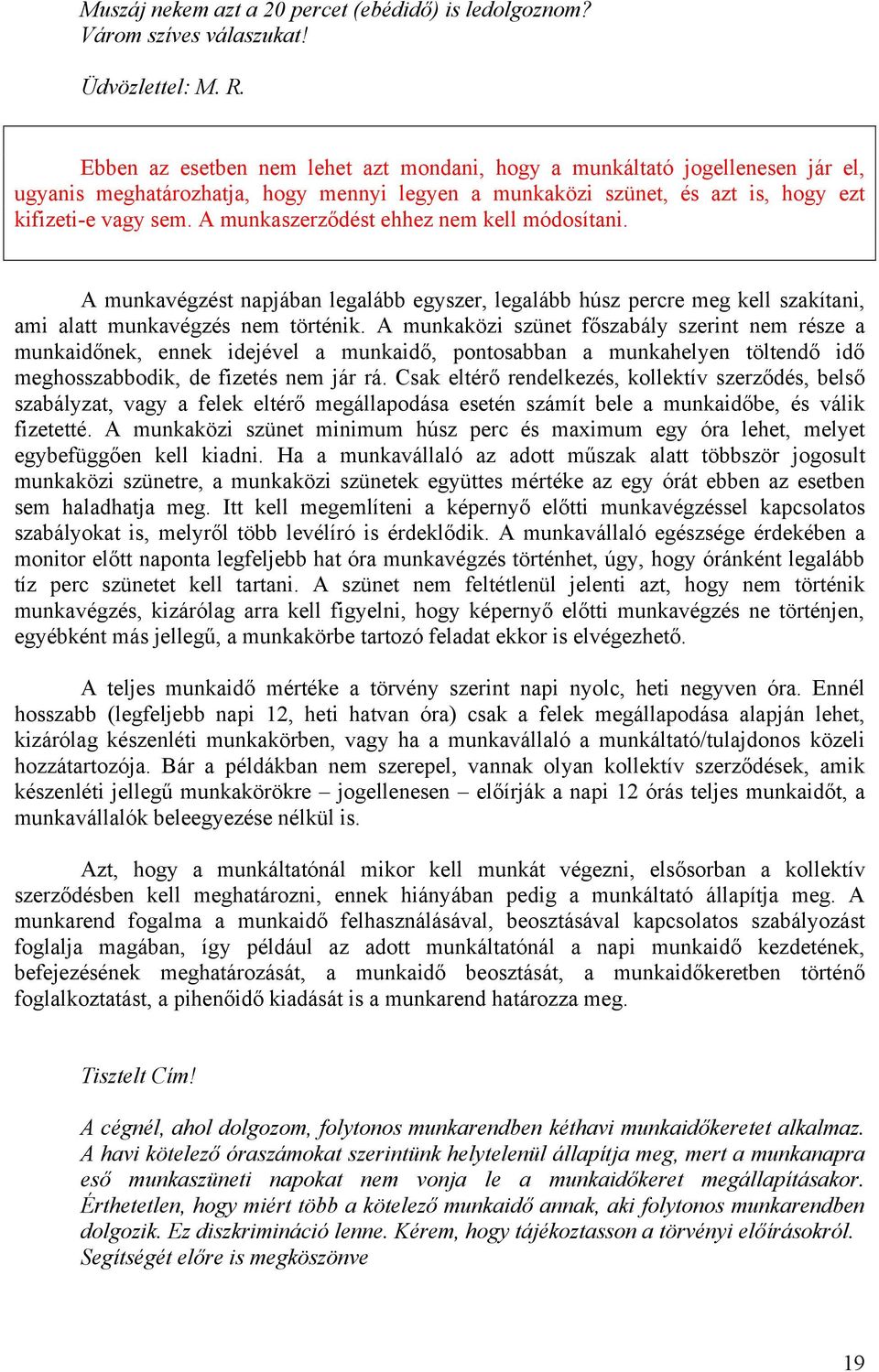 Muszáj nekem azt a 20 percet (ebédidő) is ledolgoznom?
Várom szíves válaszukat!

Üdvözlettel: M. R.

Ebben az esetben nem lehet azt mondani, hogy a munkáltató jogellenesen jár el, ugyanis meghatározhatja, hogy mennyi legyen a munkaközi szünet, és azt is, hogy ezt kifizeti-e vagy sem. A munkaszerződést ehhez nem kell módosítani.

A munkavégzést napjában legalább egyszer, legalább húsz percre meg kell szakítani, ami alatt munkavégzés nem történik. A munkaközi szünet főszabály szerint nem része a munkaidőnek, ennek idejével a munkaidő, pontosabban a munkahelyen töltendő idő meghosszabbodik, de fizetés nem jár rá. Csak eltérő rendelkezés, kollektív szerződés, belső szabályzat, vagy a felek eltérő megállapodása esetén számít bele a munkaidőbe, és válik fizetetté. A munkaközi szünet minimum húsz perc és maximum egy óra lehet, melyet egybefüggően kell kiadni. Ha a munkavállaló az adott műszak alatt többször jogosult munkaközi szünetre, a munkaközi szünetek együttes mértéke az egy órát ebben az esetben sem haladhatja meg. Itt kell megemlíteni a képernyő előtti munkavégzéssel kapcsolatos szabályokat is, melyről több levélíró is érdeklődik. A munkavállaló egészsége érdekében a monitor előtt naponta legfeljebb hat óra munkavégzés történhet, úgy, hogy óránként legalább tíz perc szünetet kell tartani. A szünet nem feltétlenül jelenti azt, hogy nem történik munkavégzés, kizárólag arra kell figyelni, hogy képernyő előtti munkavégzés ne történjen, egyébként más jellegű, a munkakörbe tartozó feladat ekkor is elvégezhető.

A teljes munkaidő mértéke a törvény szerint napi nyolc, heti negyven óra. Ennél hosszabb (legfeljebb napi 12, heti hatvan óra) csak a felek megállapodása alapján lehet, kizárólag készenléti munkakörben, vagy ha a munkavállaló a munkáltató/tulajdonos közeli hozzátartozója. Bár a példákban nem szerepel, vannak olyan kollektív szerződések, amik készenléti jellegű munkakörökre – jogellenesen – előírják a napi 12 órás teljes munkaidőt, a munkavállalók beleegyezése nélkül is.

Azt, hogy a munkáltatónál mikor kell munkát végezni, elsősorban a kollektív szerződésben kell meghatározni, ennek hiányában pedig a munkáltató állapítja meg. A munkarend fogalma a munkaidő felhasználásával, beosztásával kapcsolatos szabályozást foglalja magában, így például az adott munkáltatónál a napi munkaidő kezdetének, befejezésének meghatározását, a munkaidő beosztását, a munkaidőkeretben történő foglalkoztatást, a pihenőidő kiadását is a munkarend határozza meg.

Tisztelt Cím!

A cégnél, ahol dolgozom, folytonos munkarendben kéthavi munkaidőkeretet alkalmaz. A havi kötelező óraszámokat szerintünk helytelenül állapítja meg, mert a munkanapra eső munkaszüneti napokat nem vonja le a munkaidőkeret megállapításakor. Érthetetlen, hogy miért több a kötelező munkaidő annak, aki folytonos munkarendben dolgozik. Ez diszkrimináció lenne. Kérem, hogy tájékoztasson a törvényi előírásokról. Segítségét előre is megköszönve

19